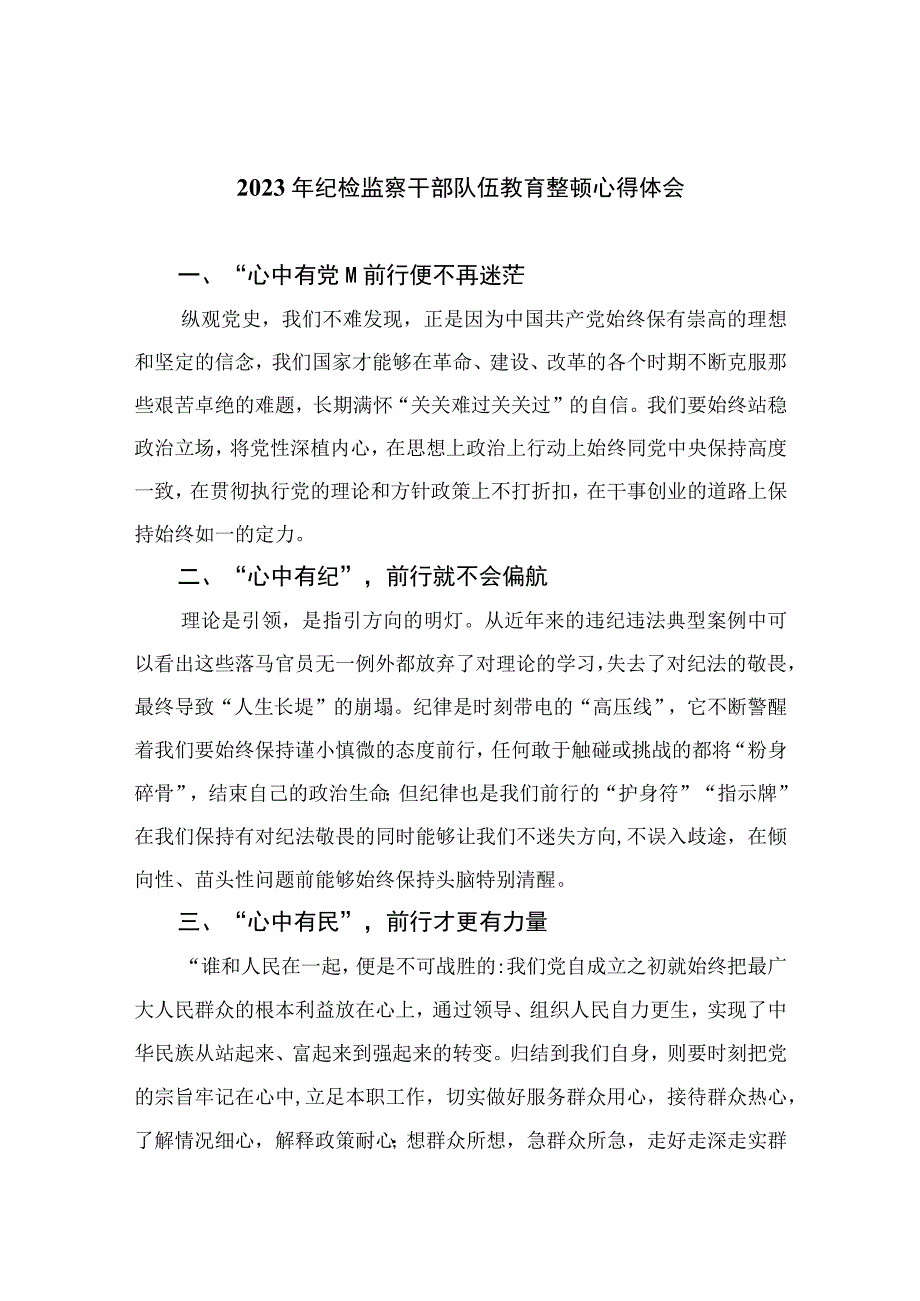 2023年纪检监察干部队伍教育整顿心得体会

一、“心中有党M前行便不再迷茫

纵观党史，我们不难发现，正是因为中国共产党始终保有崇高的理想和坚定的信念，我们国家才能够在革命、建设、改革的各个时期不断克服那些艰苦卓绝的难题，长期满怀“关关难过关关过”的自信。我们要始终站稳政治立场，将党性深植内心，在思想上政治上行动上始终同党中央保持高度一致，在贯彻执行党的理论和方针政策上不打折扣，在干事创业的道路上保持始终如一的定力。

二、“心中有纪”，前行就不会偏航

理论是引领，是指引方向的明灯。从近年来的违纪违法典型案例中可以看出这些落马官员无一例外都放弃了对理论的学习，失去了对纪法的敬畏，最终导致“人生长堤”的崩塌。纪律是时刻带电的“高压线”，它不断警醒着我们要始终保持谨小慎微的态度前行，任何敢于触碰或挑战的都将“粉身碎骨”，结束自己的政治生命;但纪律也是我们前行的“护身符”“指示牌”在我们保持有对纪法敬畏的同时能够让我们不迷失方向,不误入歧途，在倾向性、苗头性问题前能够始终保持头脑特别清醒。

三、“心中有民”，前行才更有力量

“谁和人民在一起，便是不可战胜的:我们党自成立之初就始终把最广大人民群众的根本利益放在心上，通过领导、组织人民自力更生，实现了中华民族从站起来、富起来到强起来的转变。归结到我们自身，则要时刻把党的宗旨牢记在心中,立足本职工作，切实做好服务群众用心，接待群众热心，了解情况细心，解释政策耐心;想群众所想，急群众所急，走好走深走实群